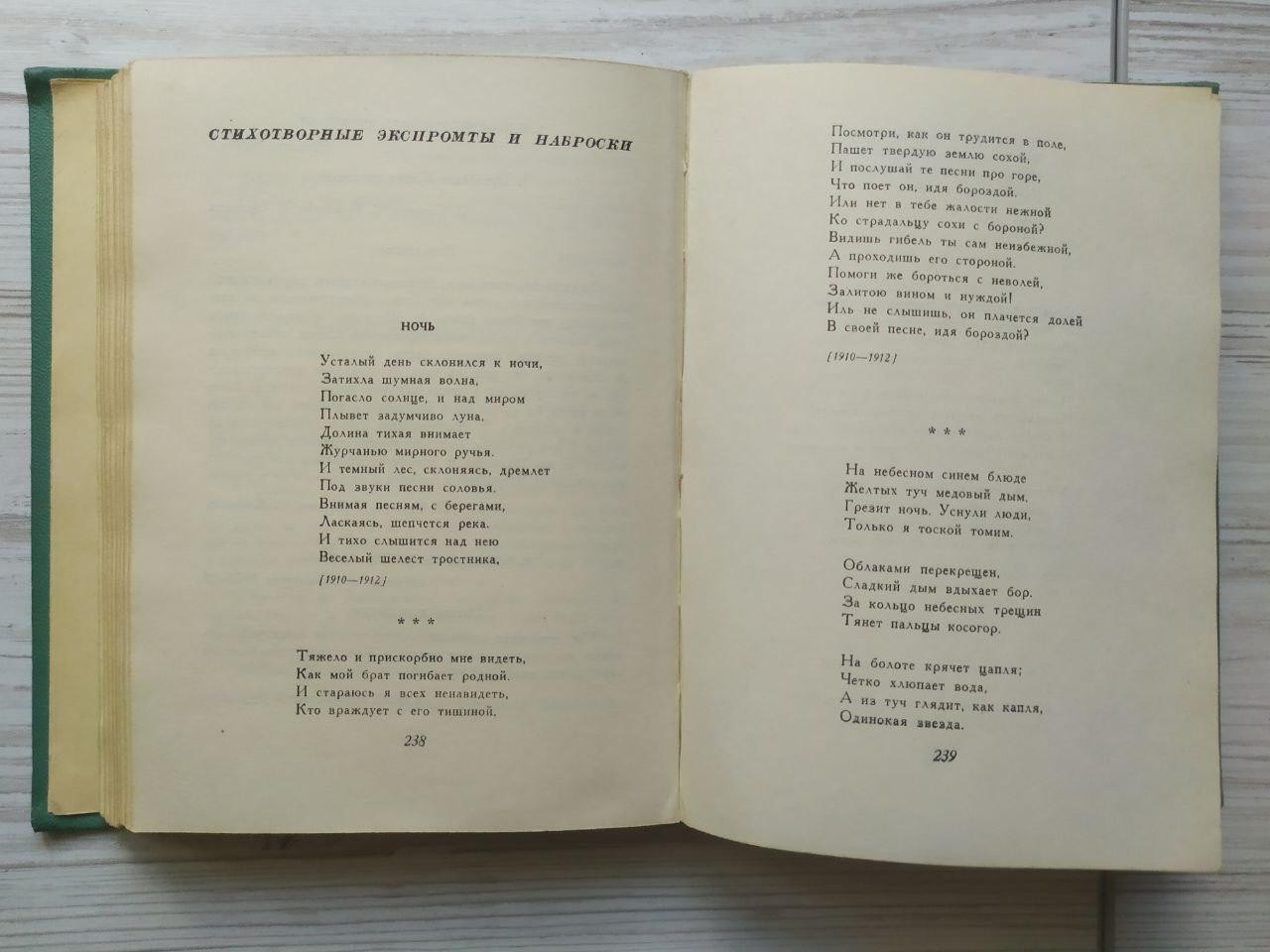 СТИХОТВОРНЫЕ ЭКСПРОМТЫ И НАБРОСКИ

НОЧЬ

Усталый день склонился к ночи,
Затихла шумная волна,
Погасло солнце, и над миром
Плывет задумчиво луна.
Долина тихая внимает
Журчанью мирного ручья.
И темный лес, склоняясь, дремлет
Под звуки песни соловья.
Внимая песням, с берегами,
Ласкаясь, шепчется река.
И тихо слышится над нею
Веселый шелест тростника.

[1910—1912]

* * *

Тяжело и прискорбно мне видеть,
Как мой брат погибает родной.
И стараюсь я всех ненавидеть,
Кто враждует с его тишиной.

238

Посмотри, как он трудится в поле,
Пашет твердую землю сохой,
И послушай те песни про горе,
Что поет он, идя бороздой.
Или нет в тебе жалости нежной
Ко страдальцу сохи с бороной?
Видишь гибель ты сам неизбежной,
А проходишь его стороной.
Помоги же бороться с неволей,
Залитою вином и нуждой!
Иль не слышишь, он плачется долей
В своей песне, идя бороздой?

[1910—1912]

* * *

На небесном синем блюде
Желтых туч медовый дым.
Грезит ночь. Уснули люди,
Только я тоской томим.

Облаками перекрещен,
Сладкий дым вдыхает бор.
За кольцо небесных трещин
Тянет пальцы косогор.

На болоте крячет цапля;
Четко хлюпает вода,
А из туч глядит, как капля,
Одинокая звезда.

239